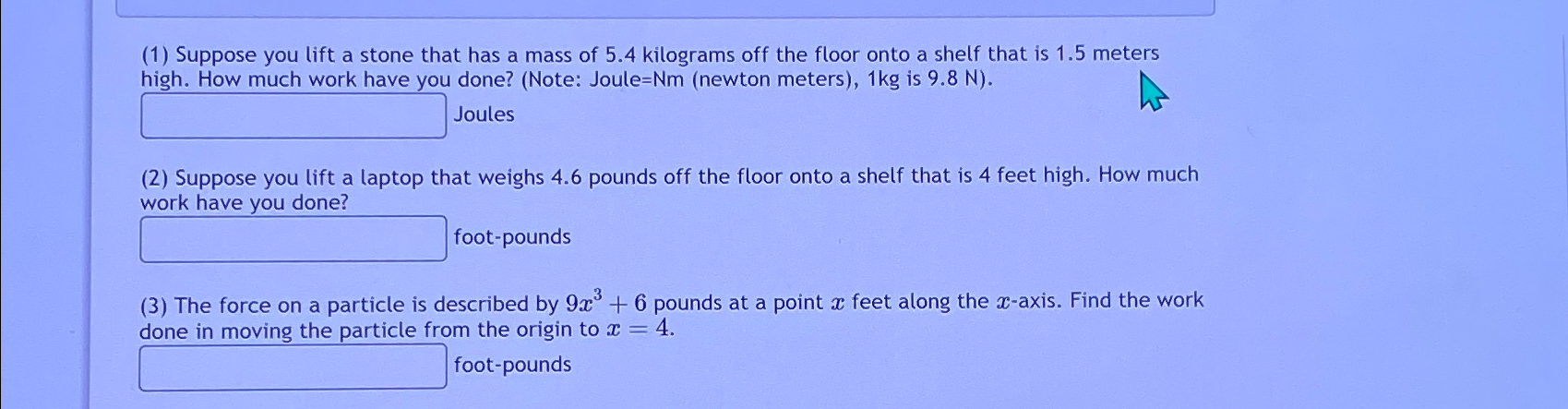 (1) Suppose you lift a stone that has a mass of 5.4 kilograms off the floor onto a shelf that is 1.5 meters high. How much work have you done? (Note: Joule=Nm (newton meters), 1kg is 9.8 N).

Joules

(2) Suppose you lift a laptop that weighs 4.6 pounds off the floor onto a shelf that is 4 feet high. How much work have you done?

foot-pounds

(3) The force on a particle is described by $9x^3 + 6$ pounds at a point $x$ feet along the $x$-axis. Find the work done in moving the particle from the origin to $x = 4$.

foot-pounds